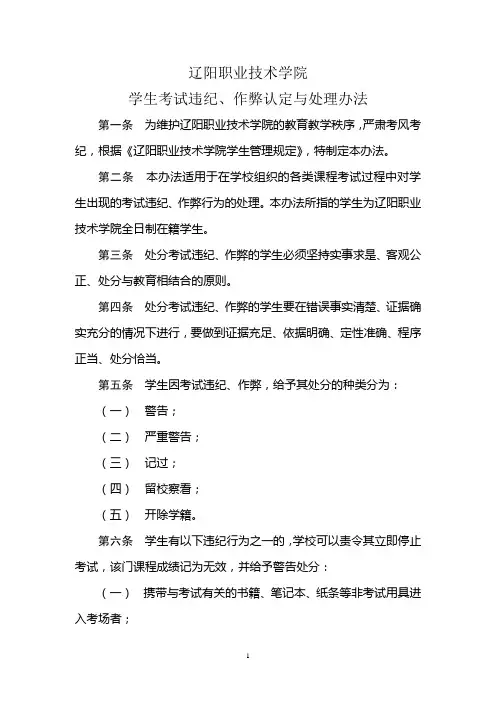 辽阳职业技术学院
学生考试违纪、作弊认定与处理办法

第一条　为维护辽阳职业技术学院的教育教学秩序，严肃考风考纪，根据《辽阳职业技术学院学生管理规定》，特制定本办法。

第二条　本办法适用于在学校组织的各类课程考试过程中对学生出现的考试违纪、作弊行为的处理。本办法所指的学生为辽阳职业技术学院全日制在籍学生。

第三条　处分考试违纪、作弊的学生必须坚持实事求是、客观公正、处分与教育相结合的原则。

第四条　处分考试违纪、作弊的学生要在错误事实清楚、证据确实充分的情况下进行，要做到证据充足、依据明确、定性准确、程序正当、处分恰当。

第五条　学生因考试违纪、作弊，给予其处分的种类分为：

（一）　警告；

（二）　严重警告；

（三）　记过；

（四）　留校察看；

（五）　开除学籍。

第六条　学生有以下违纪行为之一的，学校可以责令其立即停止考试，该门课程成绩记为无效，并给予警告处分：

（一）　携带与考试有关的书籍、笔记本、纸条等非考试用具进入考场者；

1